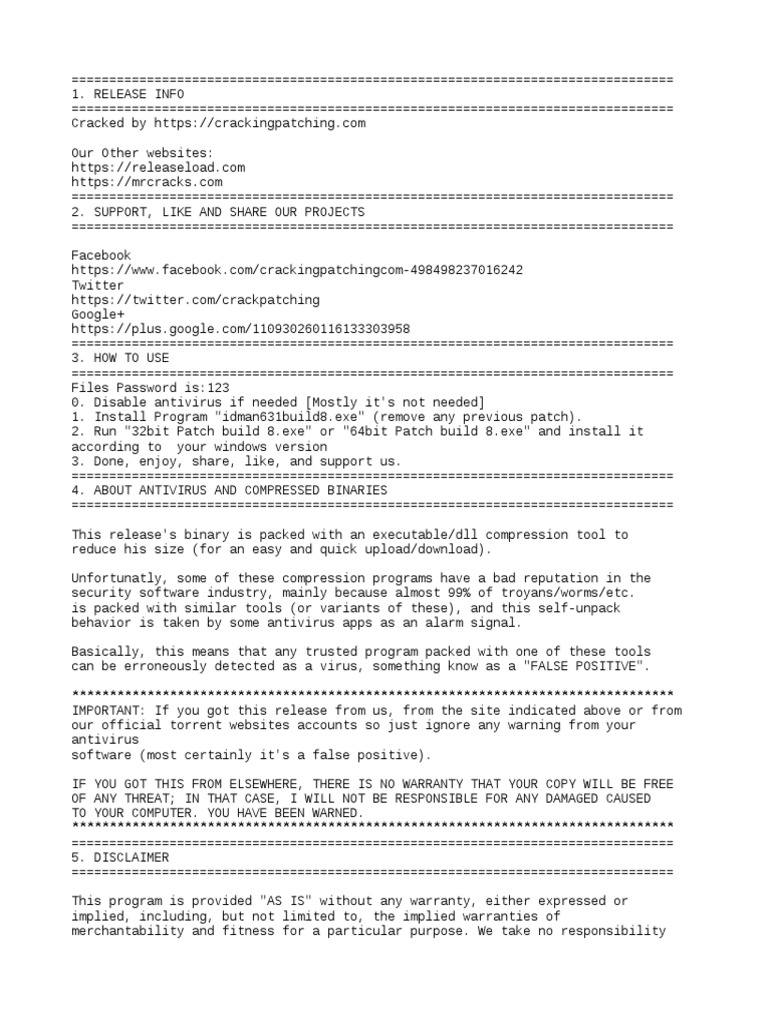 ================================================================================
1. RELEASE INFO
================================================================================
Cracked by https://crackingpatching.com

Our Other websites:
https://releaseload.com
https://mrcracks.com
================================================================================
2. SUPPORT, LIKE AND SHARE OUR PROJECTS
================================================================================

Facebook
https://www.facebook.com/crackingpatchingcom-498498237016242
Twitter
https://twitter.com/crackpatching
Google+
https://plus.google.com/110930260116133303958
================================================================================
3. HOW TO USE
================================================================================
Files Password is:123
0. Disable antivirus if needed [Mostly it's not needed]
1. Install Program "idman631build8.exe" (remove any previous patch).
2. Run "32bit Patch build 8.exe" or "64bit Patch build 8.exe" and install it according to your windows version
3. Done, enjoy, share, like, and support us.
================================================================================
4. ABOUT ANTIVIRUS AND COMPRESSED BINARIES
================================================================================

This release's binary is packed with an executable/dll compression tool to reduce his size (for an easy and quick upload/download).

Unfortunatly, some of these compression programs have a bad reputation in the security software industry, mainly because almost 99% of troyans/worms/etc. is packed with similar tools (or variants of these), and this self-unpack behavior is taken by some antivirus apps as an alarm signal.

Basically, this means that any trusted program packed with one of these tools can be erroneously detected as a virus, something know as a "FALSE POSITIVE".

********************************************************************************
IMPORTANT: If you got this release from us, from the site indicated above or from our official torrent websites accounts so just ignore any warning from your antivirus
software (most certainly it's a false positive).

IF YOU GOT THIS FROM ELSEWHERE, THERE IS NO WARRANTY THAT YOUR COPY WILL BE FREE OF ANY THREAT; IN THAT CASE, I WILL NOT BE RESPONSIBLE FOR ANY DAMAGED CAUSED TO YOUR COMPUTER. YOU HAVE BEEN WARNED.
********************************************************************************
================================================================================
5. DISCLAIMER
================================================================================

This program is provided "AS IS" without any warranty, either expressed or implied, including, but not limited to, the implied warranties of merchantability and fitness for a particular purpose. We take no responsibility